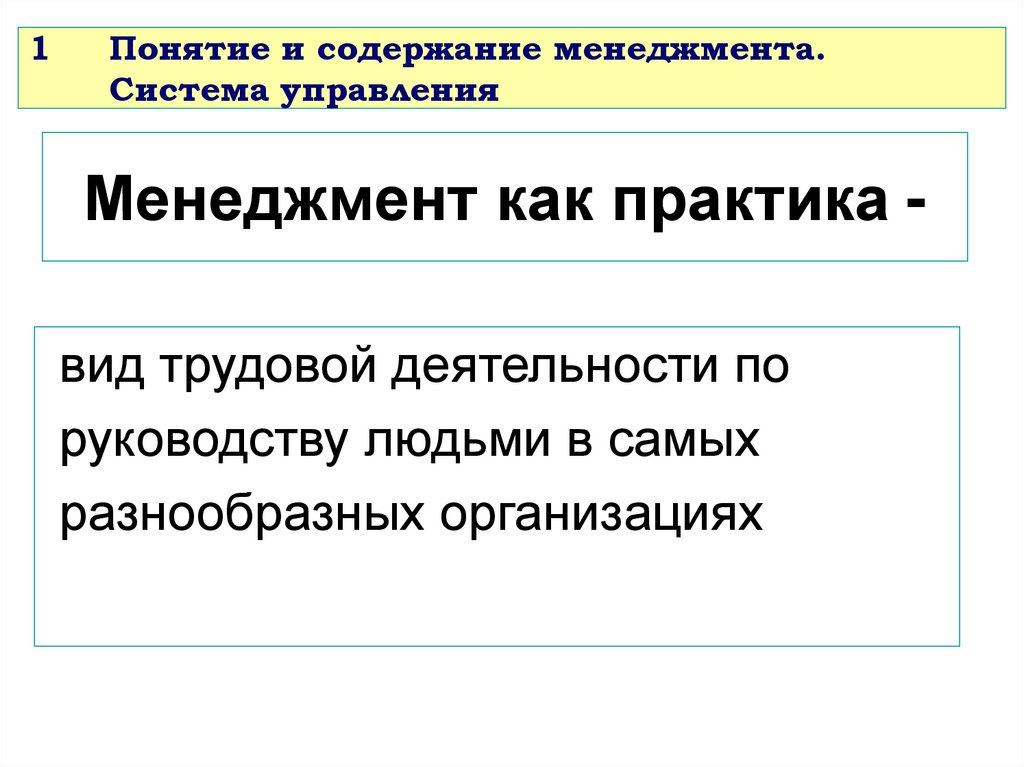 1 Понятие и содержание менеджмента. Система управления

Менеджмент как практика -

вид трудовой деятельности по руководству людьми в самых разнообразных организациях